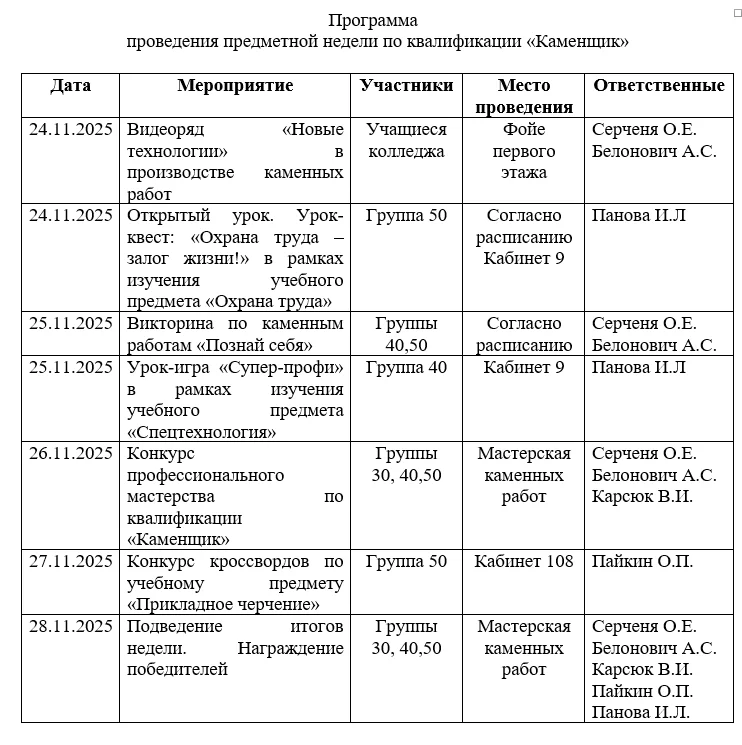 Программа
проведения предметной недели по квалификации «Каменщик»

| Дата | Мероприятие | Участники | Место проведения | Ответственные |
|---|---|---|---|---|
| 24.11.2025 | Видеоряд «Новые технологии» в производстве каменных работ | Учащиеся колледжа | Фойе первого этажа | Серченя О.Е. Белонович А.С. |
| 24.11.2025 | Открытый урок. Урок-квест: «Охрана труда – залог жизни!» в рамках изучения учебного предмета «Охрана труда» | Группа 50 | Согласно расписанию Кабинет 9 | Панова И.Л |
| 25.11.2025 | Викторина по каменным работам «Познай себя» | Группы 40,50 | Согласно расписанию | Серченя О.Е. Белонович А.С. |
| 25.11.2025 | Урок-игра «Супер-профи» в рамках изучения учебного предмета «Спецтехнология» | Группа 40 | Кабинет 9 | Панова И.Л |
| 26.11.2025 | Конкурс профессионального мастерства по квалификации «Каменщик» | Группы 30, 40,50 | Мастерская каменных работ | Серченя О.Е. Белонович А.С. Карсюк В.И. |
| 27.11.2025 | Конкурс кроссвордов по учебному предмету «Прикладное черчение» | Группа 50 | Кабинет 108 | Пайкин О.П. |
| 28.11.2025 | Подведение итогов недели. Награждение победителей | Группы 30, 40,50 | Мастерская каменных работ | Серченя О.Е. Белонович А.С. Карсюк В.И. Пайкин О.П. Панова И.Л. |